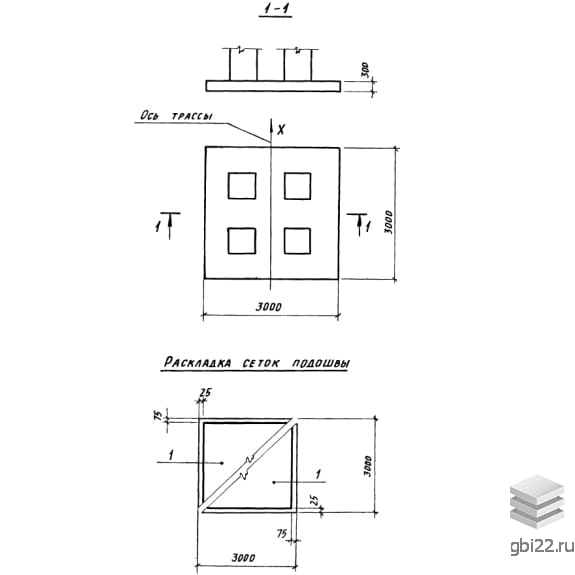 1-1

300

Ось трассы

X

1

1

3000

3000

Раскладка сеток подошвы

25

75

1

1

3000

25

75

3000

gbi22.ru